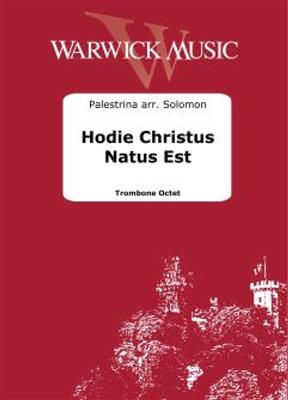 WARWICK MUSIC

Palestrina arr. Solomon

Hodie Christus Natus Est

Trombone Octet